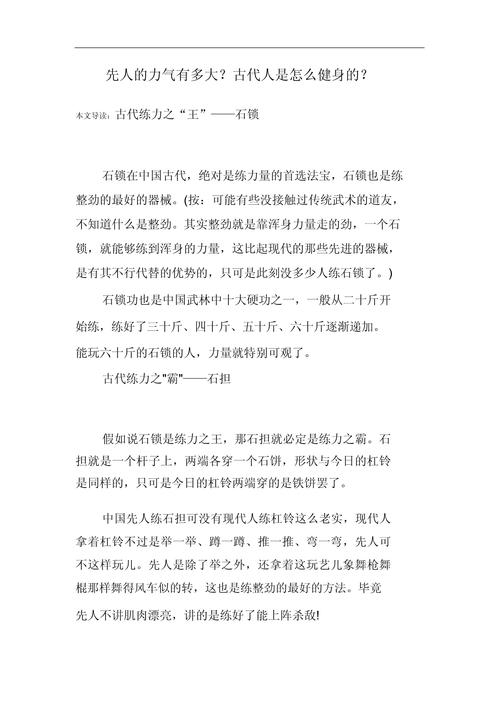 先人的力气有多大？古代人是怎么健身的？

本文导读：古代练力之“王”——石锁

石锁在中国古代，绝对是练力量的首选法宝，石锁也是练整劲的最好的器械。(按：可能有些没接触过传统武术的道友，不知道什么是整劲。其实整劲就是靠浑身力量走的劲，一个石锁，就能够练到浑身的力量，这比起现代的那些先进的器械，是有其不行代替的优势的，只可是此刻没多少人练石锁了。)

石锁功也是中国武林中十大硬功之一，一般从二十斤开始练，练好了三十斤、四十斤、五十斤、六十斤逐渐递加。能玩六十斤的石锁的人，力量就特别可观了。

古代练力之"霸"——石担

假如说石锁是练力之王，那石担就必定是练力之霸。石担就是一个杆子上，两端各穿一个石饼，形状与今日的杠铃是同样的，只可是今日的杠铃两端穿的是铁饼罢了。

中国先人练石担可没有现代人练杠铃这么老实，现代人拿着杠铃不过是举一举、蹲一蹲、推一推、弯一弯，先人可不这样玩儿。先人是除了举之外，还拿着这玩艺儿象舞枪舞棍那样舞得风车似的转，这也是练整劲的最好的方法。毕竟先人不讲肌肉漂亮，讲的是练好了能上阵杀敌!